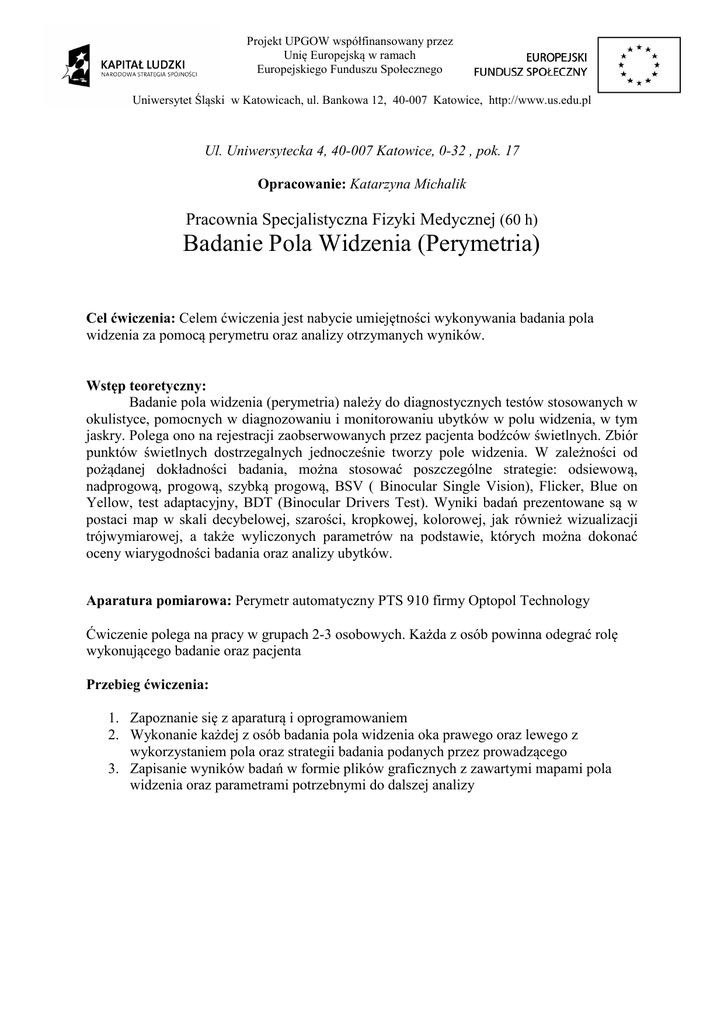 KAPITAŁ LUDZKI
NARODOWA STRATEGIA SPÓJNOŚCI

Projekt UPGOW współfinansowany przez Unię Europejską w ramach Europejskiego Funduszu Społecznego

EUROPEJSKI FUNDUSZ SPOŁECZNY

Uniwersytet Śląski w Katowicach, ul. Bankowa 12, 40-007 Katowice, http://www.us.edu.pl

Ul. Uniwersytecka 4, 40-007 Katowice, 0-32 , pok. 17

Opracowanie: Katarzyna Michalik

Pracownia Specjalistyczna Fizyki Medycznej (60 h)
Badanie Pola Widzenia (Perymetria)

Cel ćwiczenia: Celem ćwiczenia jest nabycie umiejętności wykonywania badania pola widzenia za pomocą perymetru oraz analizy otrzymanych wyników.

Wstęp teoretyczny:
Badanie pola widzenia (perymetria) należy do diagnostycznych testów stosowanych w okulistyce, pomocnych w diagnozowaniu i monitorowaniu ubytków w polu widzenia, w tym jaskry. Polega ono na rejestracji zaobserwowanych przez pacjenta bodźców świetlnych. Zbiór punktów świetlnych dostrzegalnych jednocześnie tworzy pole widzenia. W zależności od pożądanej dokładności badania, można stosować poszczególne strategie: odsiewową, nadprogową, progową, szybką progową, BSV ( Binocular Single Vision), Flicker, Blue on Yellow, test adaptacyjny, BDT (Binocular Drivers Test). Wyniki badań prezentowane są w postaci map w skali decybelowej, szarości, kropkowej, kolorowej, jak również wizualizacji trójwymiarowej, a także wyliczonych parametrów na podstawie, których można dokonać oceny wiarygodności badania oraz analizy ubytków.

Aparatura pomiarowa: Perymetr automatyczny PTS 910 firmy Optopol Technology

Ćwiczenie polega na pracy w grupach 2-3 osobowych. Każda z osób powinna odegrać rolę wykonującego badanie oraz pacjenta

Przebieg ćwiczenia:

1. Zapoznanie się z aparaturą i oprogramowaniem
2. Wykonanie każdej z osób badania pola widzenia oka prawego oraz lewego z wykorzystaniem pola oraz strategii badania podanych przez prowadzącego
3. Zapisanie wyników badań w formie plików graficznych z zawartymi mapami pola widzenia oraz parametrami potrzebnymi do dalszej analizy